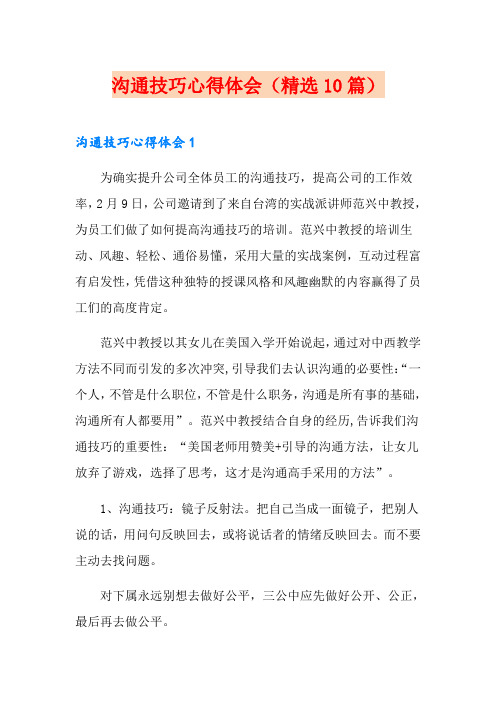 沟通技巧心得体会（精选10篇）

沟通技巧心得体会1

为确实提升公司全体员工的沟通技巧，提高公司的工作效率，2月9日，公司邀请到了来自台湾的实战派讲师范兴中教授，为员工们做了如何提高沟通技巧的培训。范兴中教授的培训生动、风趣、轻松、通俗易懂，采用大量的实战案例，互动过程富有启发性，凭借这种独特的授课风格和风趣幽默的内容赢得了员工们的高度肯定。

范兴中教授以其女儿在美国入学开始说起，通过对中西教学方法不同而引发的多次冲突，引导我们去认识沟通的必要性：“一个人，不管是什么职位，不管是什么职务，沟通是所有事的基础，沟通所有人都要用”。范兴中教授结合自身的经历，告诉我们沟通技巧的重要性：“美国老师用赞美+引导的沟通方法，让女儿放弃了游戏，选择了思考，这才是沟通高手采用的方法”。

1、沟通技巧：镜子反射法。把自己当成一面镜子，把别人说的话，用问句反映回去，或将说话者的情绪反映回去。而不要主动去找问题。

对下属永远别想去做好公平，三公中应先做好公开、公正，最后再去做公平。